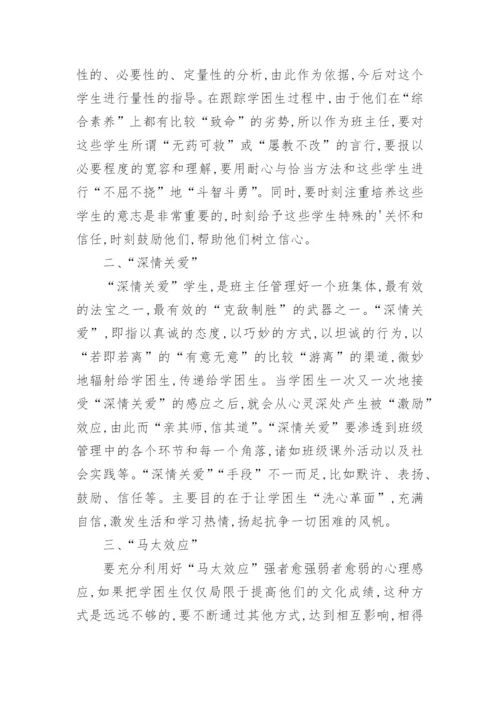 性的、必要性的、定量性的分析，由此作为依据，今后对这个学生进行量性的指导。在跟踪学困生过程中，由于他们在“综合素养”上都有比较“致命”的劣势，所以作为班主任，要对这些学生所谓“无药可救”或“屡教不改”的言行，要报以必要程度的宽容和理解，要用耐心与恰当方法和这些学生进行“不屈不挠”地“斗智斗勇”。同时，要时刻注重培养这些学生的意志是非常重要的，时刻给予这些学生特殊的'关怀和信任，时刻鼓励他们，帮助他们树立信心。

二、“深情关爱”

“深情关爱”学生，是班主任管理好一个班集体，最有效的法宝之一，最有效的“克敌制胜”的武器之一。“深情关爱”，即指以真诚的态度，以巧妙的方式，以坦诚的行为，以“若即若离”的“有意无意”的比较“游离”的渠道，微妙地辐射给学困生，传递给学困生。当学困生一次又一次地接受“深情关爱”的感应之后，就会从心灵深处产生被“激励”效应，由此而“亲其师，信其道”。“深情关爱”要渗透到班级管理中的各个环节和每一个角落，诸如班级课外活动以及社会实践等。“深情关爱”“手段”不一而足，比如默许、表扬、鼓励、信任等。主要目的在于让学困生“洗心革面”，充满自信，激发生活和学习热情，扬起抗争一切困难的风帆。

三、“马太效应”

要充分利用好“马太效应”强者愈强弱者愈弱的心理感应，如果把学困生仅仅局限于提高他们的文化成绩，这种方式是远远不够的，要不断通过其他方式，达到相互影响，相得